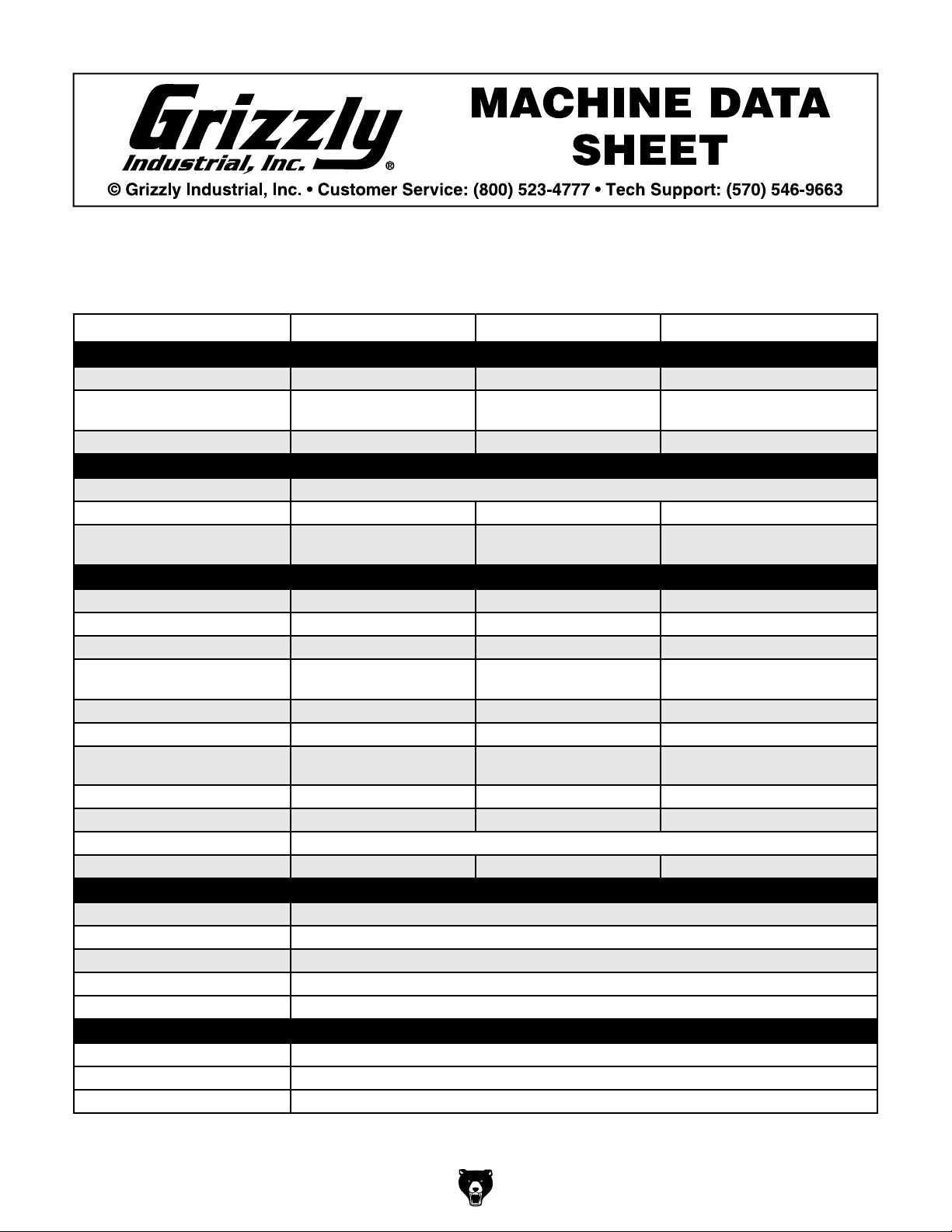 Grizzly Industrial, Inc.®

MACHINE DATA SHEET

© Grizzly Industrial, Inc. • Customer Service: (800) 523-4777 • Tech Support: (570) 546-9663